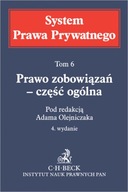 System
Prawa Prywatnego

Tom 6

Prawo zobowiązań
– część ogólna

Pod redakcją
Adama Olejniczaka

4. wydanie

C·H·BECK
INSTYTUT NAUK PRAWNYCH PAN